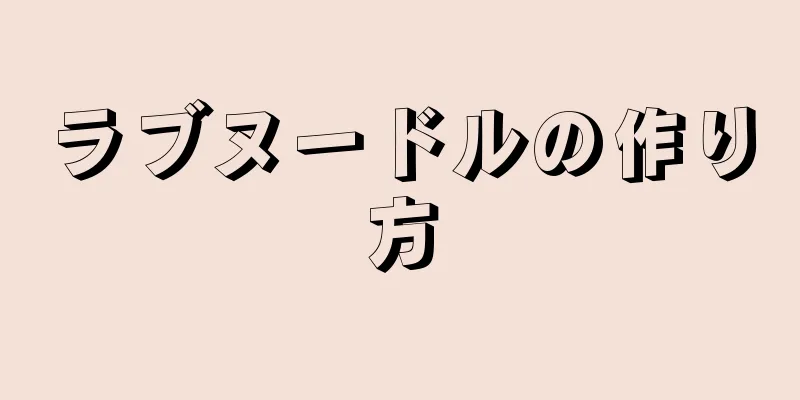 ラブヌードルの作り方